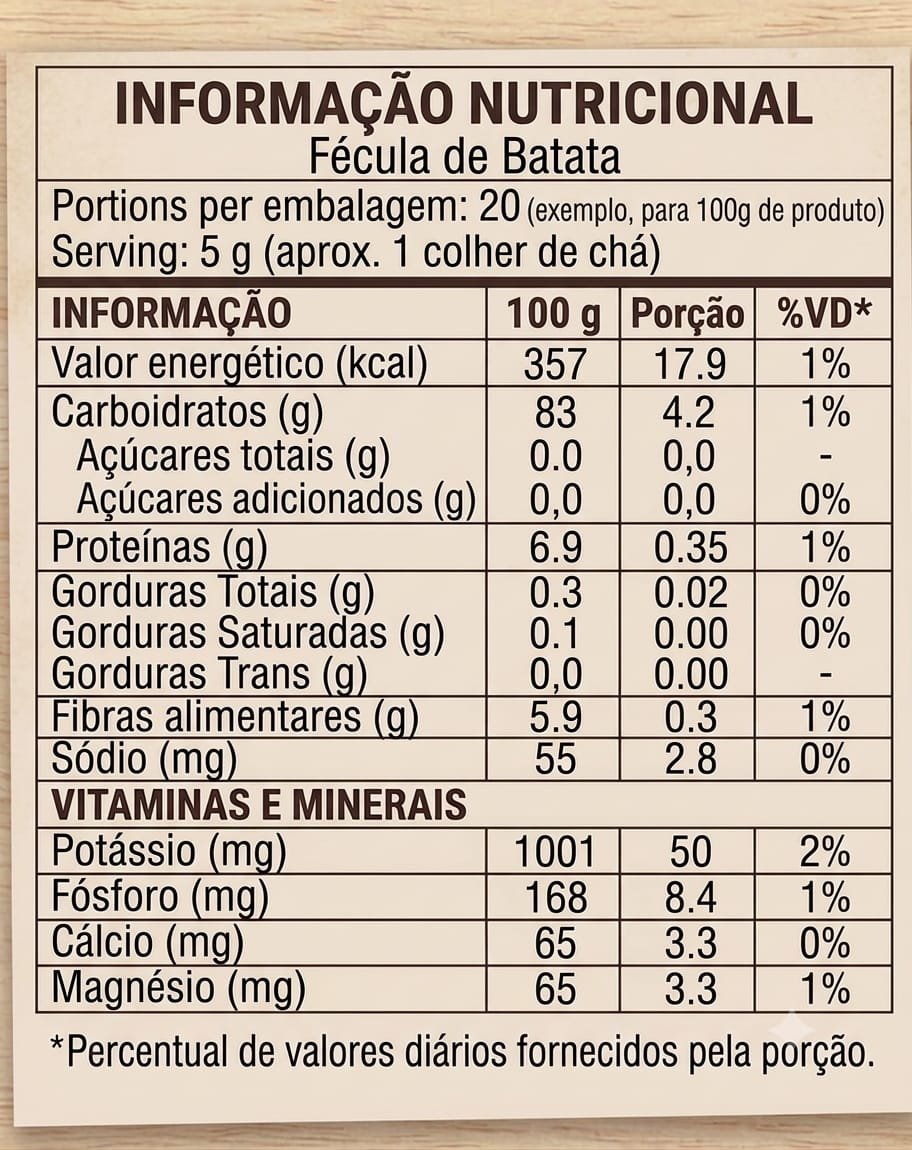 INFORMAÇÃO NUTRICIONAL
Fécula de Batata

Portions per embalagem: 20 (exemplo, para 100g de produto)
Serving: 5 g (aprox. 1 colher de chá)

| INFORMAÇÃO | 100 g | Porção | %VD* |
|---|---|---|---|
| Valor energético (kcal) | 357 | 17.9 | 1% |
| Carboidratos (g) | 83 | 4.2 | 1% |
| Açúcares totais (g) | 0.0 | 0,0 | - |
| Açúcares adicionados (g) | 0,0 | 0,0 | 0% |
| Proteínas (g) | 6.9 | 0.35 | 1% |
| Gorduras Totais (g) | 0.3 | 0.02 | 0% |
| Gorduras Saturadas (g) | 0.1 | 0.00 | 0% |
| Gorduras Trans (g) | 0,0 | 0.00 | - |
| Fibras alimentares (g) | 5.9 | 0.3 | 1% |
| Sódio (mg) | 55 | 2.8 | 0% |
| VITAMINAS E MINERAIS | | | |
| Potássio (mg) | 1001 | 50 | 2% |
| Fósforo (mg) | 168 | 8.4 | 1% |
| Cálcio (mg) | 65 | 3.3 | 0% |
| Magnésio (mg) | 65 | 3.3 | 1% |

*Percentual de valores diários fornecidos pela porção.